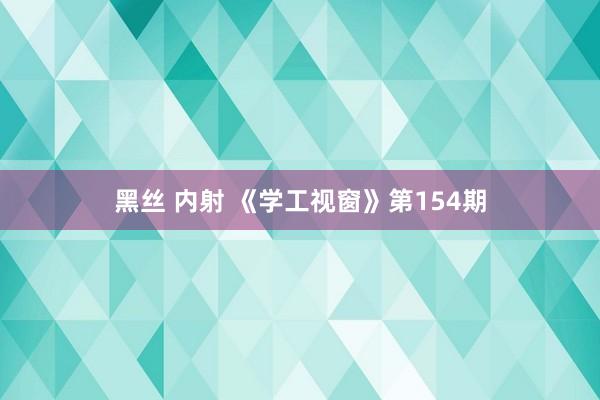 黑丝 内射 《学工视窗》第154期